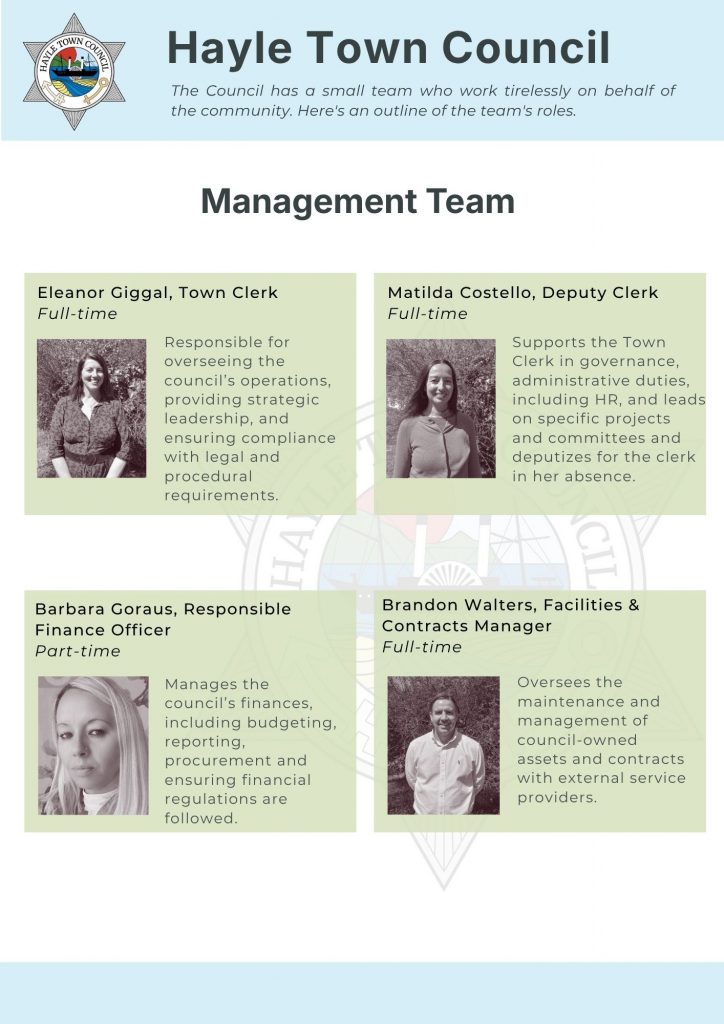 HAYLE TOWN COUNCIL

Hayle Town Council

The Council has a small team who work tirelessly on behalf of the community. Here's an outline of the team's roles.

Management Team

Eleanor Giggal, Town Clerk
Full-time

Responsible for overseeing the council's operations, providing strategic leadership, and ensuring compliance with legal and procedural requirements.

Matilda Costello, Deputy Clerk
Full-time

Supports the Town Clerk in governance, administrative duties, including HR, and leads on specific projects and committees and deputizes for the clerk in her absence.

Barbara Goraus, Responsible Finance Officer
Part-time

Manages the council's finances, including budgeting, reporting, procurement and ensuring financial regulations are followed.

Brandon Walters, Facilities & Contracts Manager
Full-time

Oversees the maintenance and management of council-owned assets and contracts with external service providers.